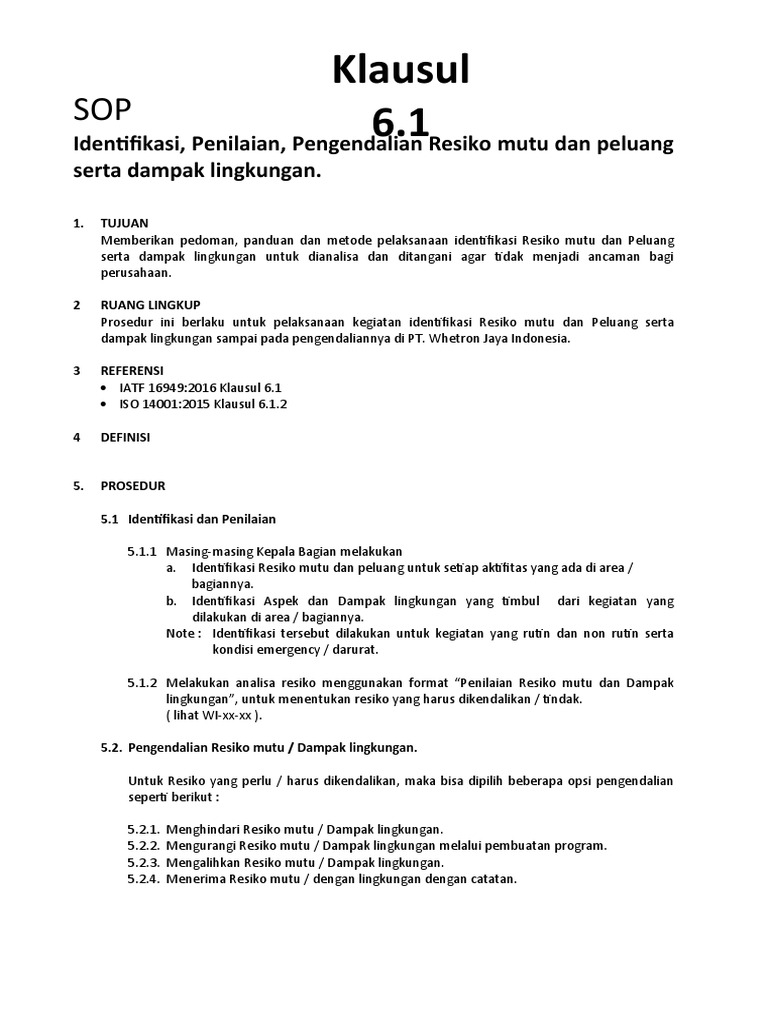 Klausul 6.1

SOP

Identifikasi, Penilaian, Pengendalian Resiko mutu dan peluang serta dampak lingkungan.

1. TUJUAN
Memberikan pedoman, panduan dan metode pelaksanaan identifikasi Resiko mutu dan Peluang serta dampak lingkungan untuk dianalisa dan ditangani agar tidak menjadi ancaman bagi perusahaan.

2 RUANG LINGKUP
Prosedur ini berlaku untuk pelaksanaan kegiatan identifikasi Resiko mutu dan Peluang serta dampak lingkungan sampai pada pengendaliannya di PT. Whetron Jaya Indonesia.

3 REFERENSI
• IATF 16949:2016 Klausul 6.1
• ISO 14001:2015 Klausul 6.1.2

4 DEFINISI

5. PROSEDUR

5.1 Identifikasi dan Penilaian

5.1.1 Masing-masing Kepala Bagian melakukan
a. Identifikasi Resiko mutu dan peluang untuk setiap aktifitas yang ada di area / bagiannya.
b. Identifikasi Aspek dan Dampak lingkungan yang timbul dari kegiatan yang dilakukan di area / bagiannya.
Note : Identifikasi tersebut dilakukan untuk kegiatan yang rutin dan non rutin serta kondisi emergency / darurat.

5.1.2 Melakukan analisa resiko menggunakan format “Penilaian Resiko mutu dan Dampak lingkungan”, untuk menentukan resiko yang harus dikendalikan / tindak.
( lihat WI-xx-xx ).

5.2. Pengendalian Resiko mutu / Dampak lingkungan.

Untuk Resiko yang perlu / harus dikendalikan, maka bisa dipilih beberapa opsi pengendalian seperti berikut :

5.2.1. Menghindari Resiko mutu / Dampak lingkungan.
5.2.2. Mengurangi Resiko mutu / Dampak lingkungan melalui pembuatan program.
5.2.3. Mengalihkan Resiko mutu / Dampak lingkungan.
5.2.4. Menerima Resiko mutu / dengan lingkungan dengan catatan.